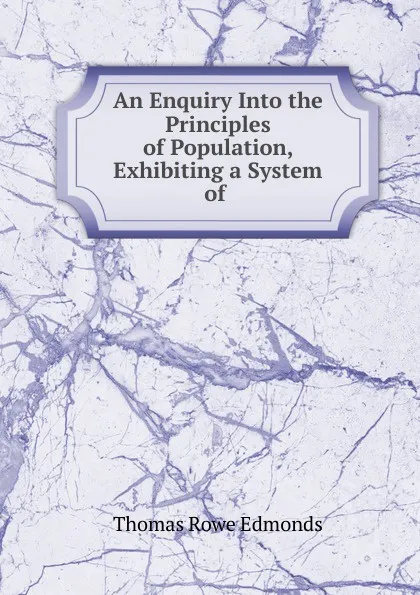 An Enquiry Into the Principles of Population, Exhibiting a System of

Thomas Rowe Edmonds